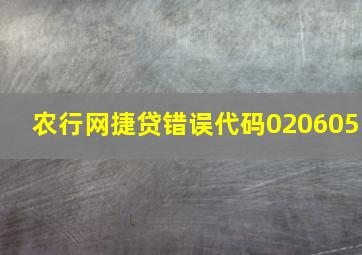 农行网捷贷错误代码020605